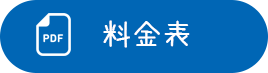 PDF

料金表